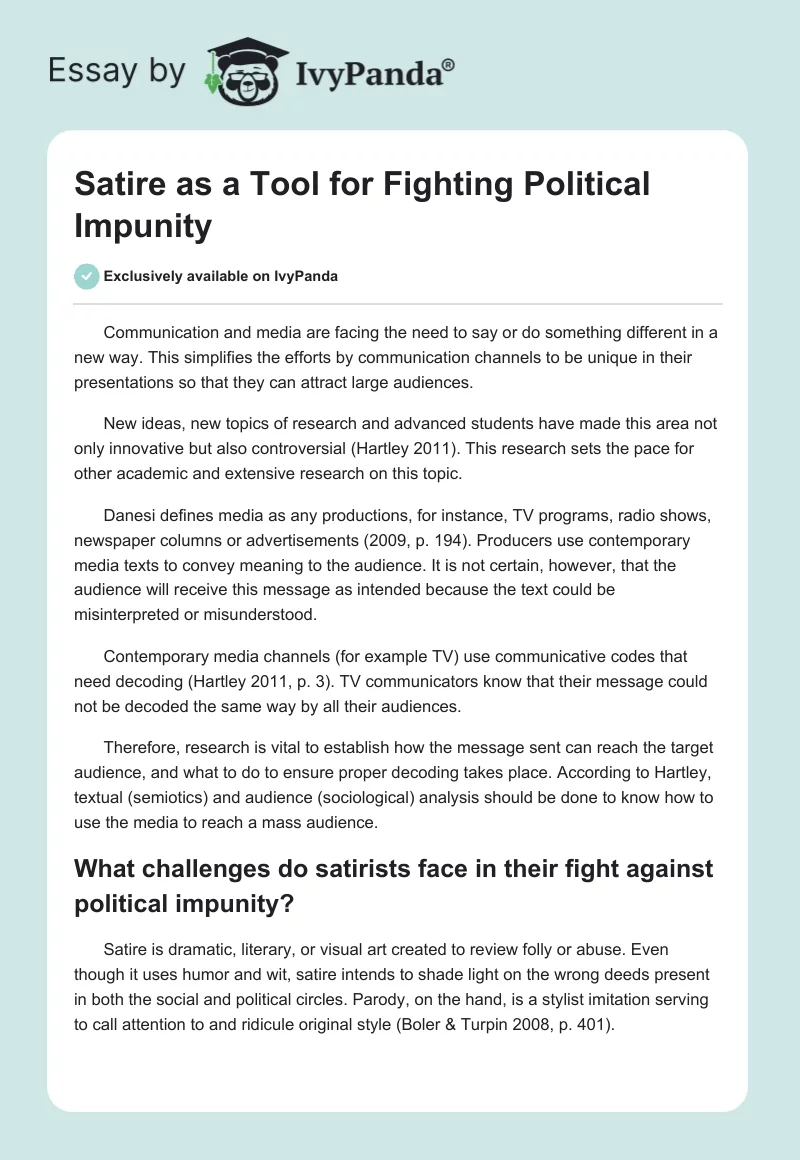 Essay by IvyPanda®

Satire as a Tool for Fighting Political Impunity

Exclusively available on IvyPanda

Communication and media are facing the need to say or do something different in a new way. This simplifies the efforts by communication channels to be unique in their presentations so that they can attract large audiences.

New ideas, new topics of research and advanced students have made this area not only innovative but also controversial (Hartley 2011). This research sets the pace for other academic and extensive research on this topic.

Danesi defines media as any productions, for instance, TV programs, radio shows, newspaper columns or advertisements (2009, p. 194). Producers use contemporary media texts to convey meaning to the audience. It is not certain, however, that the audience will receive this message as intended because the text could be misinterpreted or misunderstood.

Contemporary media channels (for example TV) use communicative codes that need decoding (Hartley 2011, p. 3). TV communicators know that their message could not be decoded the same way by all their audiences.

Therefore, research is vital to establish how the message sent can reach the target audience, and what to do to ensure proper decoding takes place. According to Hartley, textual (semiotics) and audience (sociological) analysis should be done to know how to use the media to reach a mass audience.

What challenges do satirists face in their fight against political impunity?

Satire is dramatic, literary, or visual art created to review folly or abuse. Even though it uses humor and wit, satire intends to shade light on the wrong deeds present in both the social and political circles. Parody, on the hand, is a stylist imitation serving to call attention to and ridicule original style (Boler & Turpin 2008, p. 401).